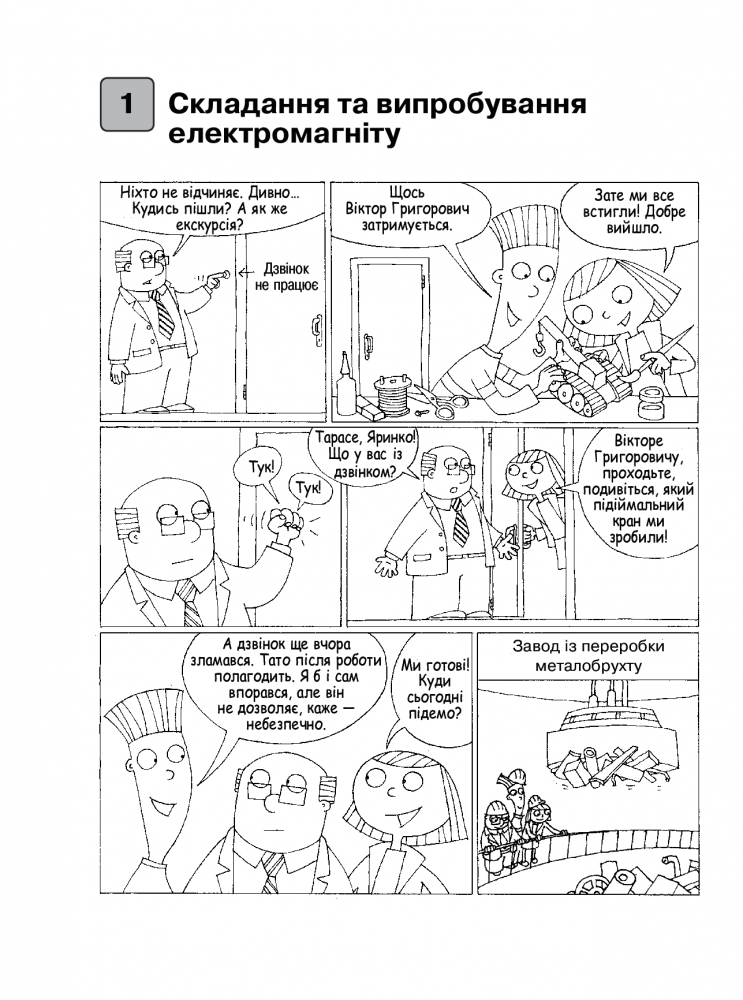 1 Складання та випробування електромагніту

Ніхто не відчиняє. Дивно… Кудись пішли? А як же екскурсія?

Дзвінок не працює

Щось Віктор Григорович затримується.

Зате ми все встигли! Добре вийшло.

Тук!

Тук!

Тарасе, Яринко! Що у вас із дзвінком?

Вікторе Григоровичу, проходьте, подивіться, який підіймальний кран ми зробили!

А дзвінок ще вчора зламався. Тато після роботи полагодить. Я б і сам впорався, але він не дозволяє, каже — небезпечно.

Ми готові! Куди сьогодні підемо?

Завод із переробки металобрухту